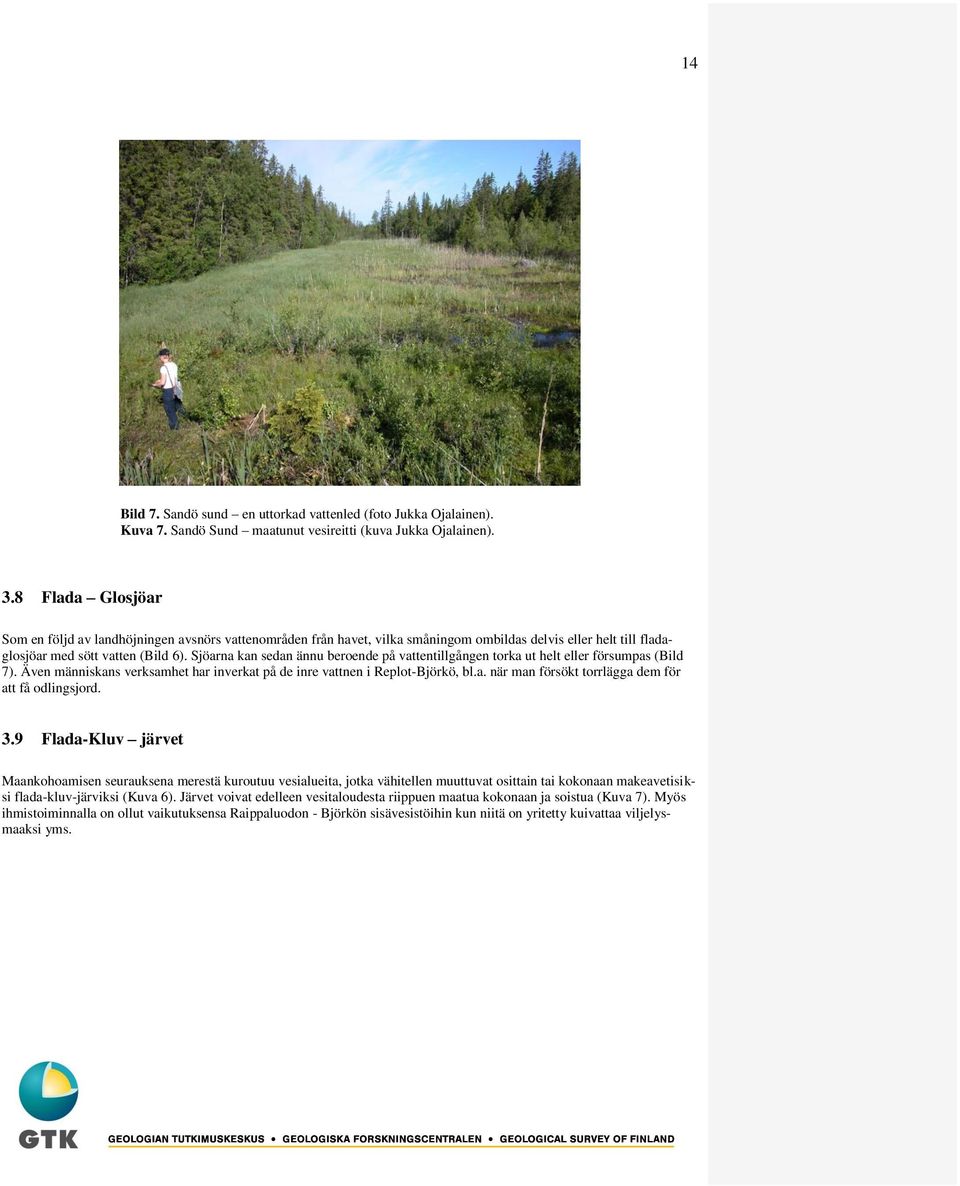 14

**Bild 7.** Sandö sund – en uttorkad vattenled (foto Jukka Ojalainen).
**Kuva 7.** Sandö Sund – maatunut vesireitti (kuva Jukka Ojalainen).

**3.8 Flada – Glosjöar**

Som en följd av landhöjningen avsnörs vattenområden från havet, vilka småningom ombildas delvis eller helt till fladaglosjöar med sött vatten (Bild 6). Sjöarna kan sedan ännu beroende på vattentillgången torka ut helt eller försumpas (Bild 7). Även människans verksamhet har inverkat på de inre vattnen i Replot-Björkö, bl.a. när man försökt torrlägga dem för att få odlingsjord.

**3.9 Flada-Kluv – järvet**

Maankohoamisen seurauksena merestä kuroutuu vesialueita, jotka vähitellen muuttuvat osittain tai kokonaan makeavetisiksi flada-kluv-järviksi (Kuva 6). Järvet voivat edelleen vesitaloudesta riippuen maatua kokonaan ja soistua (Kuva 7). Myös ihmistoiminnalla on ollut vaikutuksensa Raippaluodon - Björkön sisävesistöihin kun niitä on yritetty kuivattaa viljelysmaaksi yms.

GTK

GEOLOGIAN TUTKIMUSKESKUS • GEOLOGISKA FORSKNINGSCENTRALEN • GEOLOGICAL SURVEY OF FINLAND